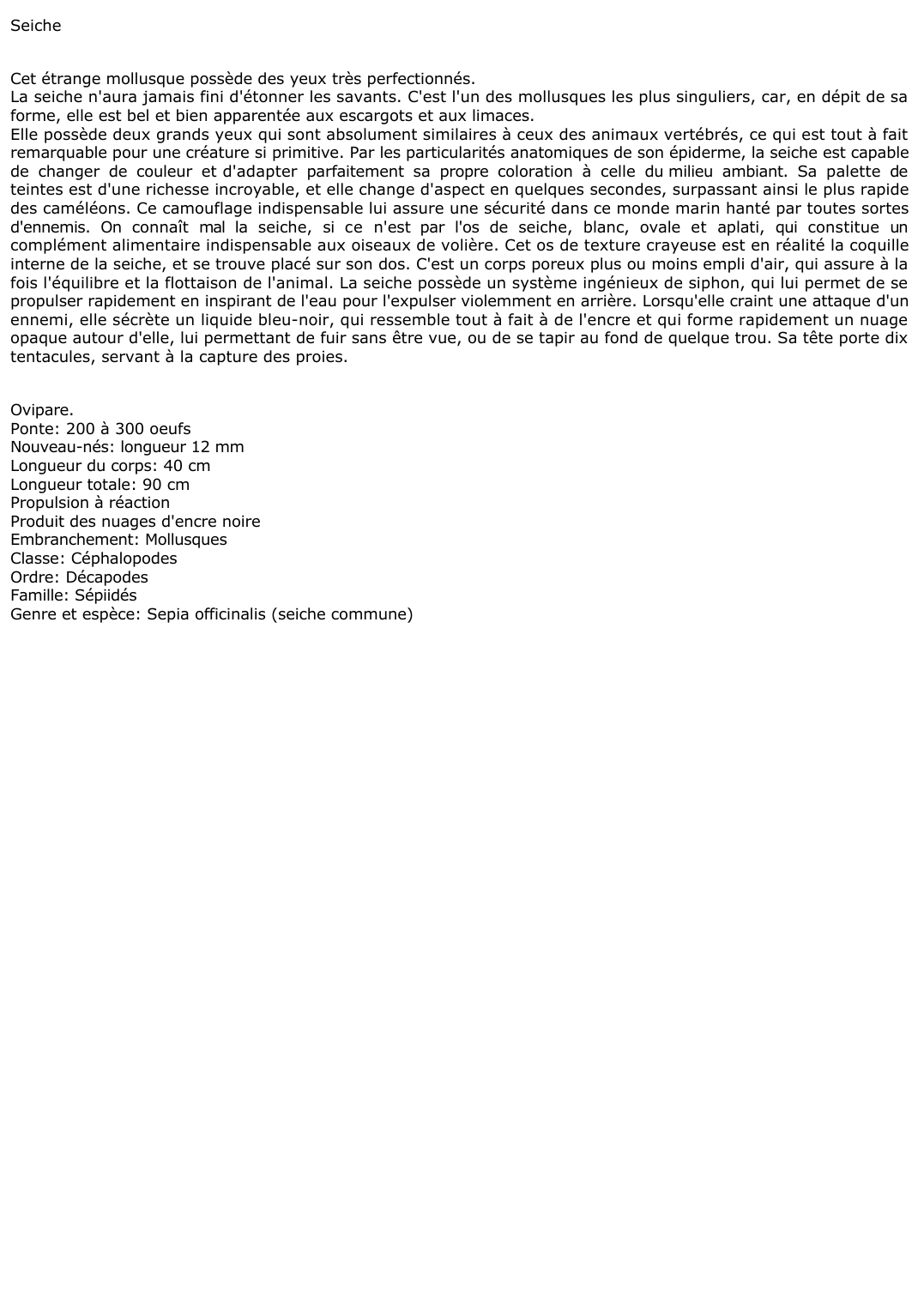 Seiche

Cet étrange mollusque possède des yeux très perfectionnés.
La seiche n'aura jamais fini d'étonner les savants. C'est l'un des mollusques les plus singuliers, car, en dépit de sa forme, elle est bel et bien apparentée aux escargots et aux limaces.
Elle possède deux grands yeux qui sont absolument similaires à ceux des animaux vertébrés, ce qui est tout à fait remarquable pour une créature si primitive. Par les particularités anatomiques de son épiderme, la seiche est capable de changer de couleur et d'adapter parfaitement sa propre coloration à celle du milieu ambiant. Sa palette de teintes est d'une richesse incroyable, et elle change d'aspect en quelques secondes, surpassant ainsi le plus rapide des caméléons. Ce camouflage indispensable lui assure une sécurité dans ce monde marin hanté par toutes sortes d'ennemis. On connaît mal la seiche, si ce n'est par l'os de seiche, blanc, ovale et aplati, qui constitue un complément alimentaire indispensable aux oiseaux de volière. Cet os de texture crayeuse est en réalité la coquille interne de la seiche, et se trouve placé sur son dos. C'est un corps poreux plus ou moins empli d'air, qui assure à la fois l'équilibre et la flottaison de l'animal. La seiche possède un système ingénieux de siphon, qui lui permet de se propulser rapidement en inspirant de l'eau pour l'expulser violemment en arrière. Lorsqu'elle craint une attaque d'un ennemi, elle sécrète un liquide bleu-noir, qui ressemble tout à fait à de l'encre et qui forme rapidement un nuage opaque autour d'elle, lui permettant de fuir sans être vue, ou de se tapir au fond de quelque trou. Sa tête porte dix tentacules, servant à la capture des proies.

Ovipare.
Ponte: 200 à 300 oeufs
Nouveau-nés: longueur 12 mm
Longueur du corps: 40 cm
Longueur totale: 90 cm
Propulsion à réaction
Produit des nuages d'encre noire
Embranchement: Mollusques
Classe: Céphalopodes
Ordre: Décapodes
Famille: Sépiidés
Genre et espèce: Sepia officinalis (seiche commune)